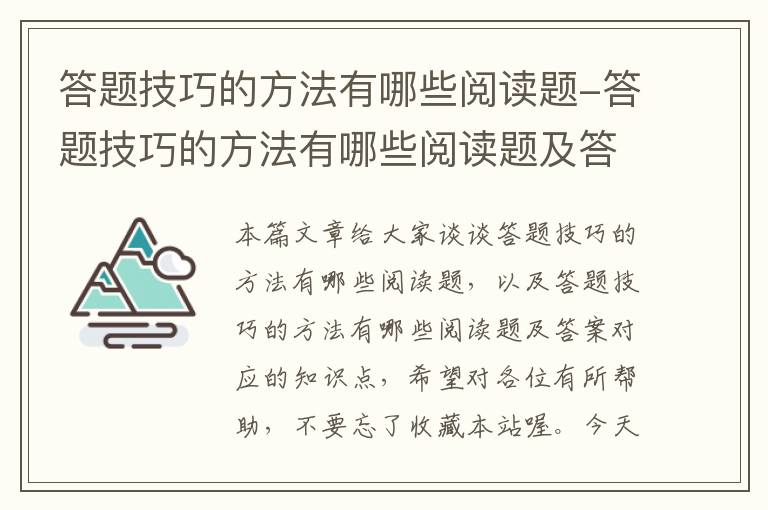 答题技巧的方法有哪些阅读题-答题技巧的方法有哪些阅读题及答

本篇文章给大家谈谈答题技巧的方法有哪些阅读题，以及答题技巧的方法有哪些阅读题及答案对应的知识点，希望对各位有所帮助，不要忘了收藏本站喔。今天